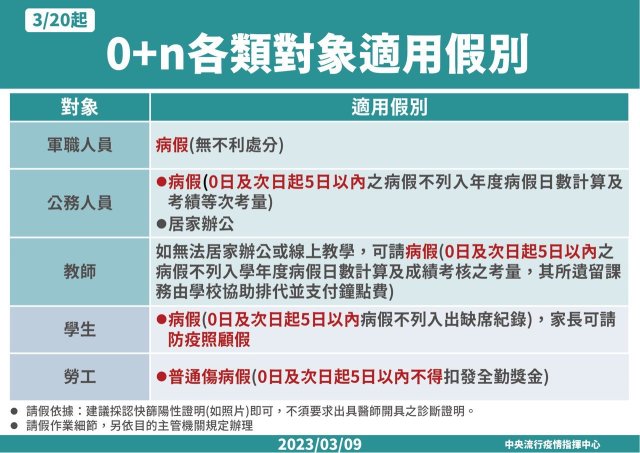 3/20起

0+n各類對象適用假別

| 對象 | 適用假別 |
|---|---|
| 軍職人員 | 病假(無不利處分) |
| 公務人員 | ●病假(0日及次日起5日以內之病假不列入年度病假日數計算及考績等次考量) ●居家辦公 |
| 教師 | 如無法居家辦公或線上教學，可請病假(0日及次日起5日以內之病假不列入學年度病假日數計算及成績考核之考量，其所遺留課務由學校協助排代並支付鐘點費) |
| 學生 | ●病假(0日及次日起5日以內病假不列入出缺席紀錄)，家長可請防疫照顧假 |
| 勞工 | ●普通傷病假(0日及次日起5日以內不得扣發全勤獎金) |

● 請假依據：建議採認快篩陽性證明(如照片)即可，不須要求出具醫師開具之診斷證明。
● 請假作業細節，另依目的主管機關規定辦理

2023/03/09

中央流行疫情指揮中心